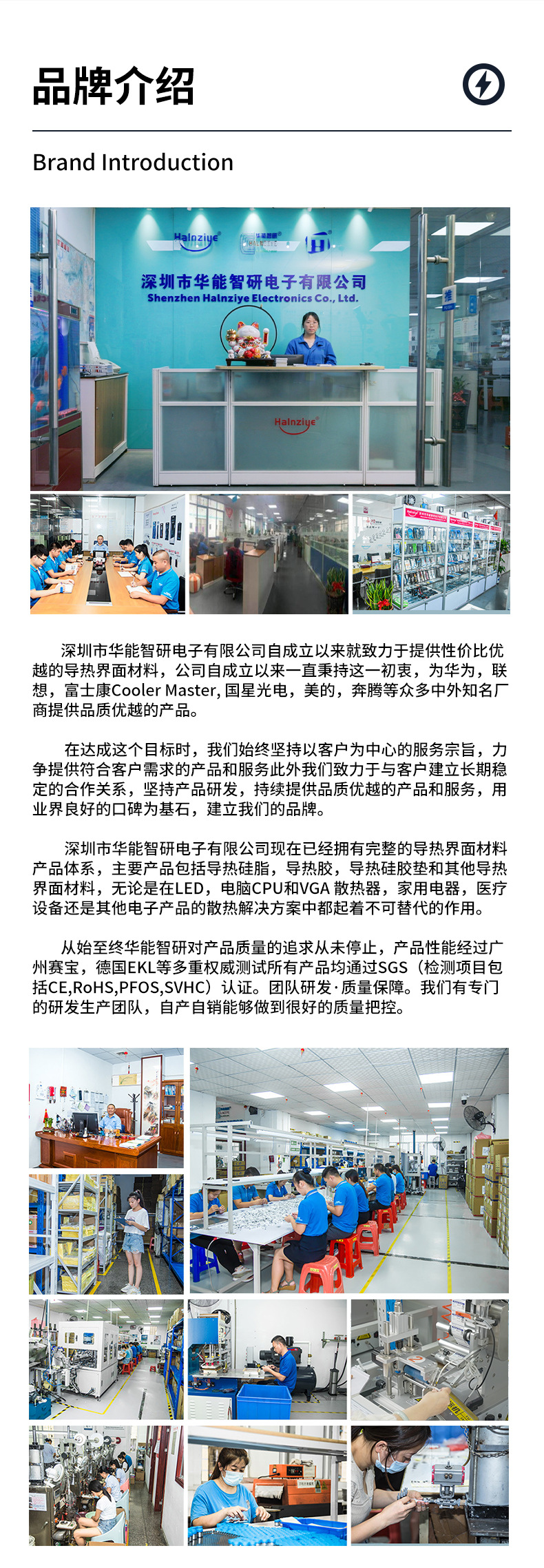 品牌介绍

Brand Introduction

Halnziye

深圳市华能智研电子有限公司
Shenzhen Halnziye Electronics Co., Ltd.

Halnziye

深圳市华能智研电子有限公司自成立以来就致力于提供性价比优越的导热界面材料，公司自成立以来一直秉持这一初衷，为华为，联想，富士康Cooler Master, 国星光电，美的，奔腾等众多中外知名厂商提供品质优越的产品。

在达成这个目标时，我们始终坚持以客户为中心的服务宗旨，力争提供符合客户需求的产品和服务此外我们致力于与客户建立长期稳定的合作关系，坚持产品研发，持续提供品质优越的产品和服务，用业界良好的口碑为基石，建立我们的品牌。

深圳市华能智研电子有限公司现在已经拥有完整的导热界面材料产品体系，主要产品包括导热硅脂，导热胶，导热硅胶垫和其他导热界面材料，无论是在LED，电脑CPU和VGA 散热器，家用电器，医疗设备还是其他电子产品的散热解决方案中都起着不可替代的作用。

从始至终华能智研对产品质量的追求从未停止，产品性能经过广州赛宝，德国EKL等多重权威测试所有产品均通过SGS（检测项目包括CE,RoHS,PFOS,SVHC）认证。团队研发·质量保障。我们有专门的研发生产团队，自产自销能够做到很好的质量把控。